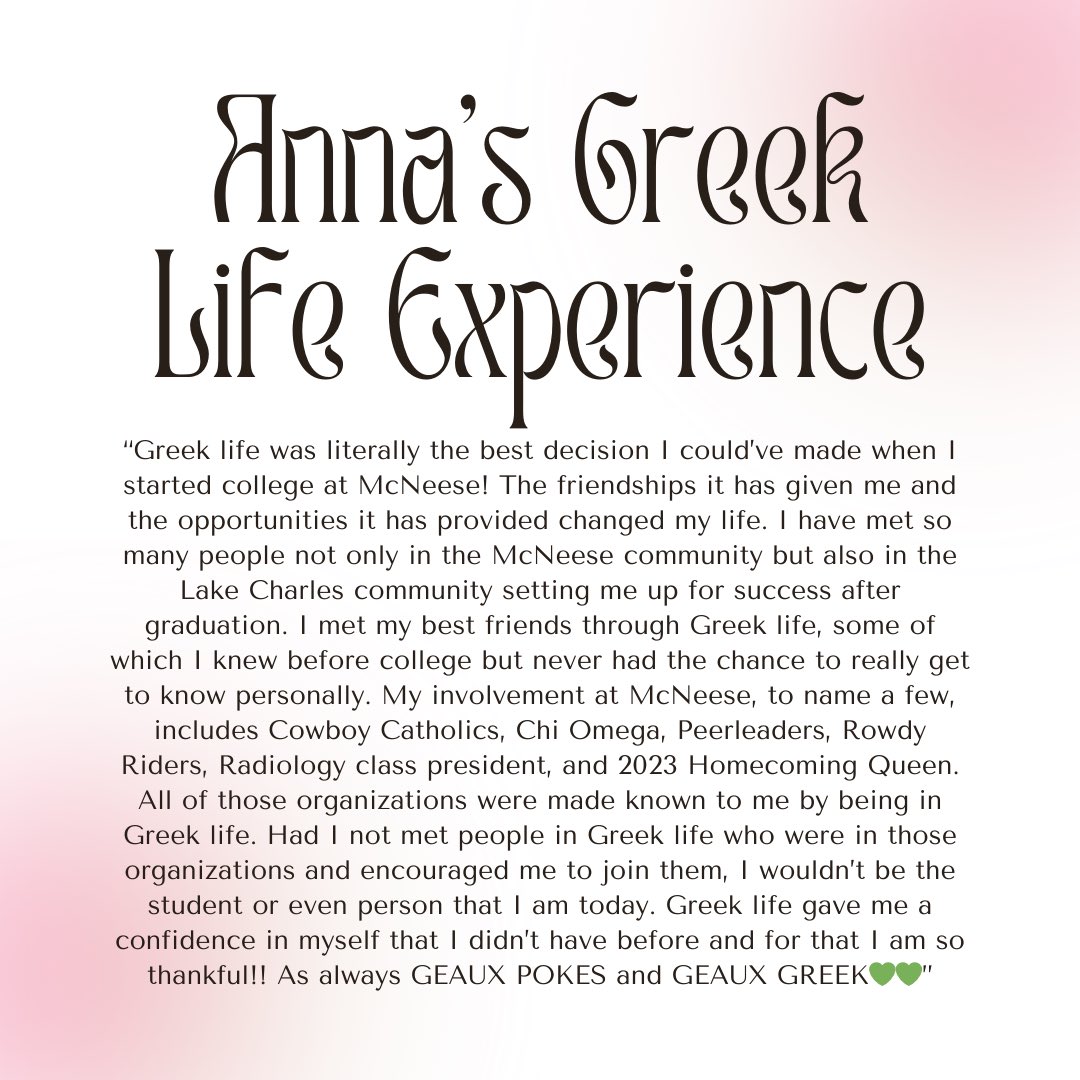 Anna's Greek Life Experience

"Greek life was literally the best decision I could've made when I started college at McNeese! The friendships it has given me and the opportunities it has provided changed my life. I have met so many people not only in the McNeese community but also in the Lake Charles community setting me up for success after graduation. I met my best friends through Greek life, some of which I knew before college but never had the chance to really get to know personally. My involvement at McNeese, to name a few, includes Cowboy Catholics, Chi Omega, Peerleaders, Rowdy Riders, Radiology class president, and 2023 Homecoming Queen. All of those organizations were made known to me by being in Greek life. Had I not met people in Greek life who were in those organizations and encouraged me to join them, I wouldn't be the student or even person that I am today. Greek life gave me a confidence in myself that I didn't have before and for that I am so thankful!! As always GEAUX POKES and GEAUX GREEK💚💚"